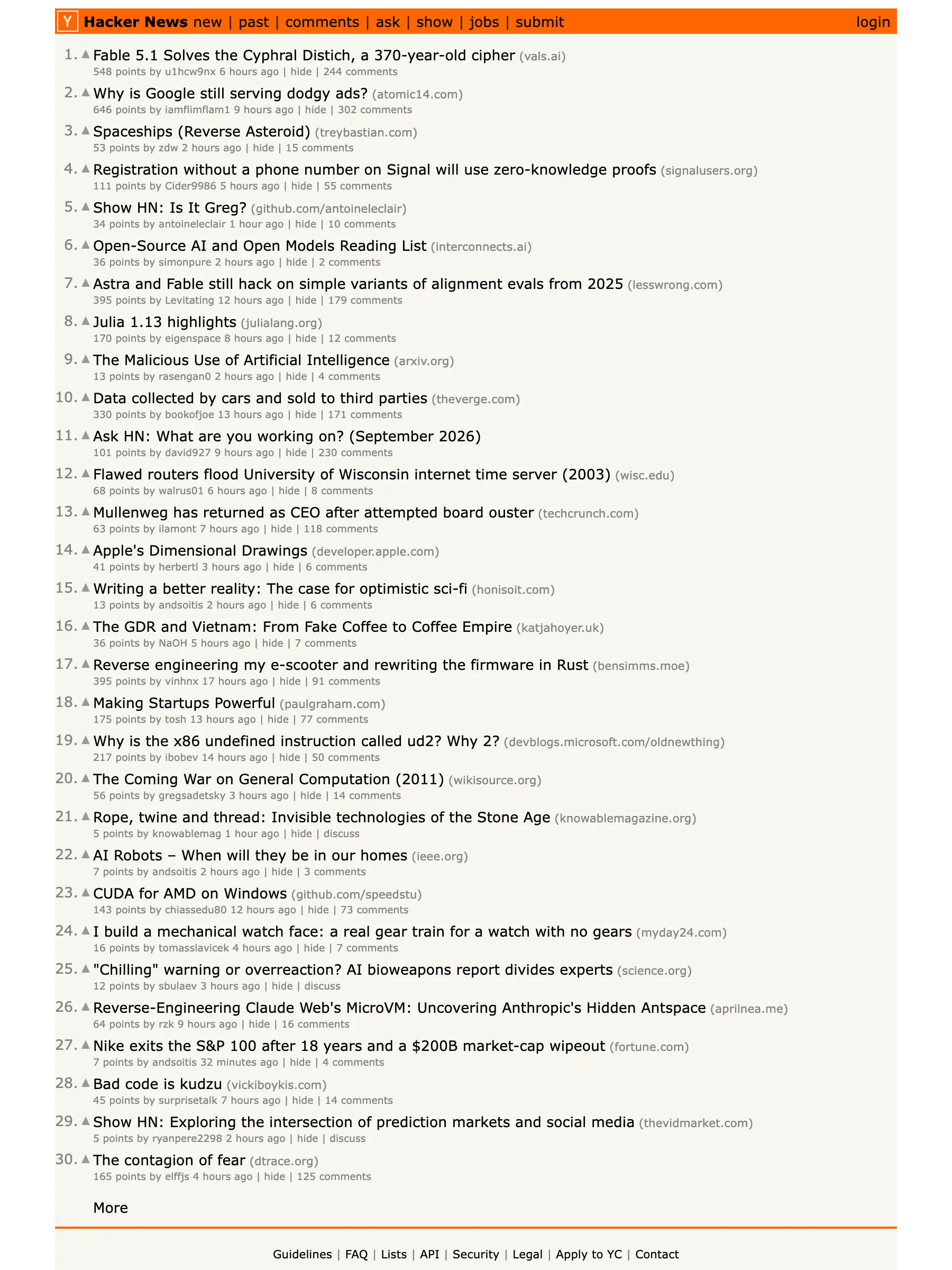 Y Hacker News new | past | comments | ask | show | jobs | submit login

1. Fable 5.1 Solves the Cyphral Distich, a 370-year-old cipher (vals.ai)
548 points by u1hcw9nx 6 hours ago | hide | 244 comments

2. Why is Google still serving dodgy ads? (atomic14.com)
646 points by iamflimflam1 9 hours ago | hide | 302 comments

3. Spaceships (Reverse Asteroid) (treybastian.com)
53 points by zdw 2 hours ago | hide | 15 comments

4. Registration without a phone number on Signal will use zero-knowledge proofs (signalusers.org)
111 points by Cider9986 5 hours ago | hide | 55 comments

5. Show HN: Is It Greg? (github.com/antoineleclair)
34 points by antoineleclair 1 hour ago | hide | 10 comments

6. Open-Source AI and Open Models Reading List (interconnects.ai)
36 points by simonpure 2 hours ago | hide | 2 comments

7. Astra and Fable still hack on simple variants of alignment evals from 2025 (lesswrong.com)
395 points by Levitating 12 hours ago | hide | 179 comments

8. Julia 1.13 highlights (julialang.org)
170 points by eigenspace 8 hours ago | hide | 12 comments

9. The Malicious Use of Artificial Intelligence (arxiv.org)
13 points by rasengan0 2 hours ago | hide | 4 comments

10. Data collected by cars and sold to third parties (theverge.com)
330 points by bookofjoe 13 hours ago | hide | 171 comments

11. Ask HN: What are you working on? (September 2026)
101 points by david927 9 hours ago | hide | 230 comments

12. Flawed routers flood University of Wisconsin internet time server (2003) (wisc.edu)
68 points by walrus01 6 hours ago | hide | 8 comments

13. Mullenweg has returned as CEO after attempted board ouster (techcrunch.com)
63 points by ilamont 7 hours ago | hide | 118 comments

14. Apple's Dimensional Drawings (developer.apple.com)
41 points by herbertl 3 hours ago | hide | 6 comments

15. Writing a better reality: The case for optimistic sci-fi (honisoit.com)
13 points by andsoitis 2 hours ago | hide | 6 comments

16. The GDR and Vietnam: From Fake Coffee to Coffee Empire (katjahoyer.uk)
36 points by NaOH 5 hours ago | hide | 7 comments

17. Reverse engineering my e-scooter and rewriting the firmware in Rust (bensimms.moe)
395 points by vinhnx 17 hours ago | hide | 91 comments

18. Making Startups Powerful (paulgraham.com)
175 points by tosh 13 hours ago | hide | 77 comments

19. Why is the x86 undefined instruction called ud2? Why 2? (devblogs.microsoft.com/oldnewthing)
217 points by ibobev 14 hours ago | hide | 50 comments

20. The Coming War on General Computation (2011) (wikisource.org)
56 points by gregsadetsky 3 hours ago | hide | 14 comments

21. Rope, twine and thread: Invisible technologies of the Stone Age (knowablemagazine.org)
5 points by knowablemag 1 hour ago | hide | discuss

22. AI Robots – When will they be in our homes (ieee.org)
7 points by andsoitis 2 hours ago | hide | 3 comments

23. CUDA for AMD on Windows (github.com/speedstu)
143 points by chiassedu80 12 hours ago | hide | 73 comments

24. I build a mechanical watch face: a real gear train for a watch with no gears (myday24.com)
16 points by tomasslavicek 4 hours ago | hide | 7 comments

25. "Chilling" warning or overreaction? AI bioweapons report divides experts (science.org)
12 points by sbulaev 3 hours ago | hide | discuss

26. Reverse-Engineering Claude Web's MicroVM: Uncovering Anthropic's Hidden Antspace (aprilnea.me)
64 points by rzk 9 hours ago | hide | 16 comments

27. Nike exits the S&P 100 after 18 years and a $200B market-cap wipeout (fortune.com)
7 points by andsoitis 32 minutes ago | hide | 4 comments

28. Bad code is kudzu (vickiboykis.com)
45 points by surprisetalk 7 hours ago | hide | 14 comments

29. Show HN: Exploring the intersection of prediction markets and social media (thevidmarket.com)
5 points by ryanpere2298 2 hours ago | hide | discuss

30. The contagion of fear (dtrace.org)
165 points by elffjs 4 hours ago | hide | 125 comments

More

Guidelines | FAQ | Lists | API | Security | Legal | Apply to YC | Contact